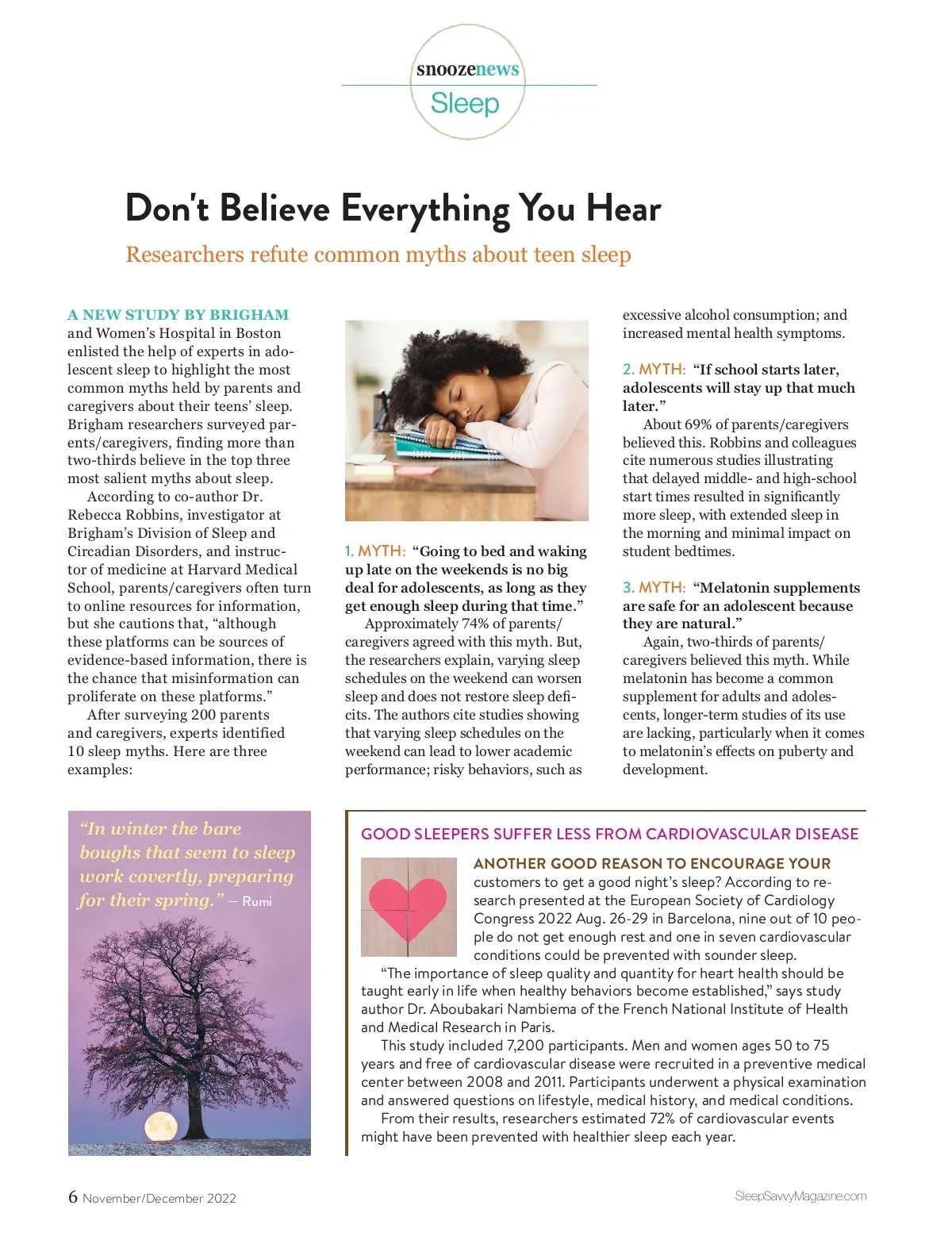 snoozenews
Sleep

Don't Believe Everything You Hear

Researchers refute common myths about teen sleep

A NEW STUDY BY BRIGHAM and Women's Hospital in Boston enlisted the help of experts in adolescent sleep to highlight the most common myths held by parents and caregivers about their teens' sleep. Brigham researchers surveyed parents/caregivers, finding more than two-thirds believe in the top three most salient myths about sleep.

According to co-author Dr. Rebecca Robbins, investigator at Brigham's Division of Sleep and Circadian Disorders, and instructor of medicine at Harvard Medical School, parents/caregivers often turn to online resources for information, but she cautions that, "although these platforms can be sources of evidence-based information, there is the chance that misinformation can proliferate on these platforms."

After surveying 200 parents and caregivers, experts identified 10 sleep myths. Here are three examples:

1. MYTH: "Going to bed and waking up late on the weekends is no big deal for adolescents, as long as they get enough sleep during that time."

Approximately 74% of parents/caregivers agreed with this myth. But, the researchers explain, varying sleep schedules on the weekend can worsen sleep and does not restore sleep deficits. The authors cite studies showing that varying sleep schedules on the weekend can lead to lower academic performance; risky behaviors, such as excessive alcohol consumption; and increased mental health symptoms.

2. MYTH: "If school starts later, adolescents will stay up that much later."

About 69% of parents/caregivers believed this. Robbins and colleagues cite numerous studies illustrating that delayed middle- and high-school start times resulted in significantly more sleep, with extended sleep in the morning and minimal impact on student bedtimes.

3. MYTH: "Melatonin supplements are safe for an adolescent because they are natural."

Again, two-thirds of parents/caregivers believed this myth. While melatonin has become a common supplement for adults and adolescents, longer-term studies of its use are lacking, particularly when it comes to melatonin's effects on puberty and development.

"In winter the bare boughs that seem to sleep work covertly, preparing for their spring." — Rumi

GOOD SLEEPERS SUFFER LESS FROM CARDIOVASCULAR DISEASE

ANOTHER GOOD REASON TO ENCOURAGE YOUR customers to get a good night's sleep? According to research presented at the European Society of Cardiology Congress 2022 Aug. 26-29 in Barcelona, nine out of 10 people do not get enough rest and one in seven cardiovascular conditions could be prevented with sounder sleep.

"The importance of sleep quality and quantity for heart health should be taught early in life when healthy behaviors become established," says study author Dr. Aboubakari Nambiema of the French National Institute of Health and Medical Research in Paris.

This study included 7,200 participants. Men and women ages 50 to 75 years and free of cardiovascular disease were recruited in a preventive medical center between 2008 and 2011. Participants underwent a physical examination and answered questions on lifestyle, medical history, and medical conditions.

From their results, researchers estimated 72% of cardiovascular events might have been prevented with healthier sleep each year.

6 November/December 2022

SleepSavvyMagazine.com